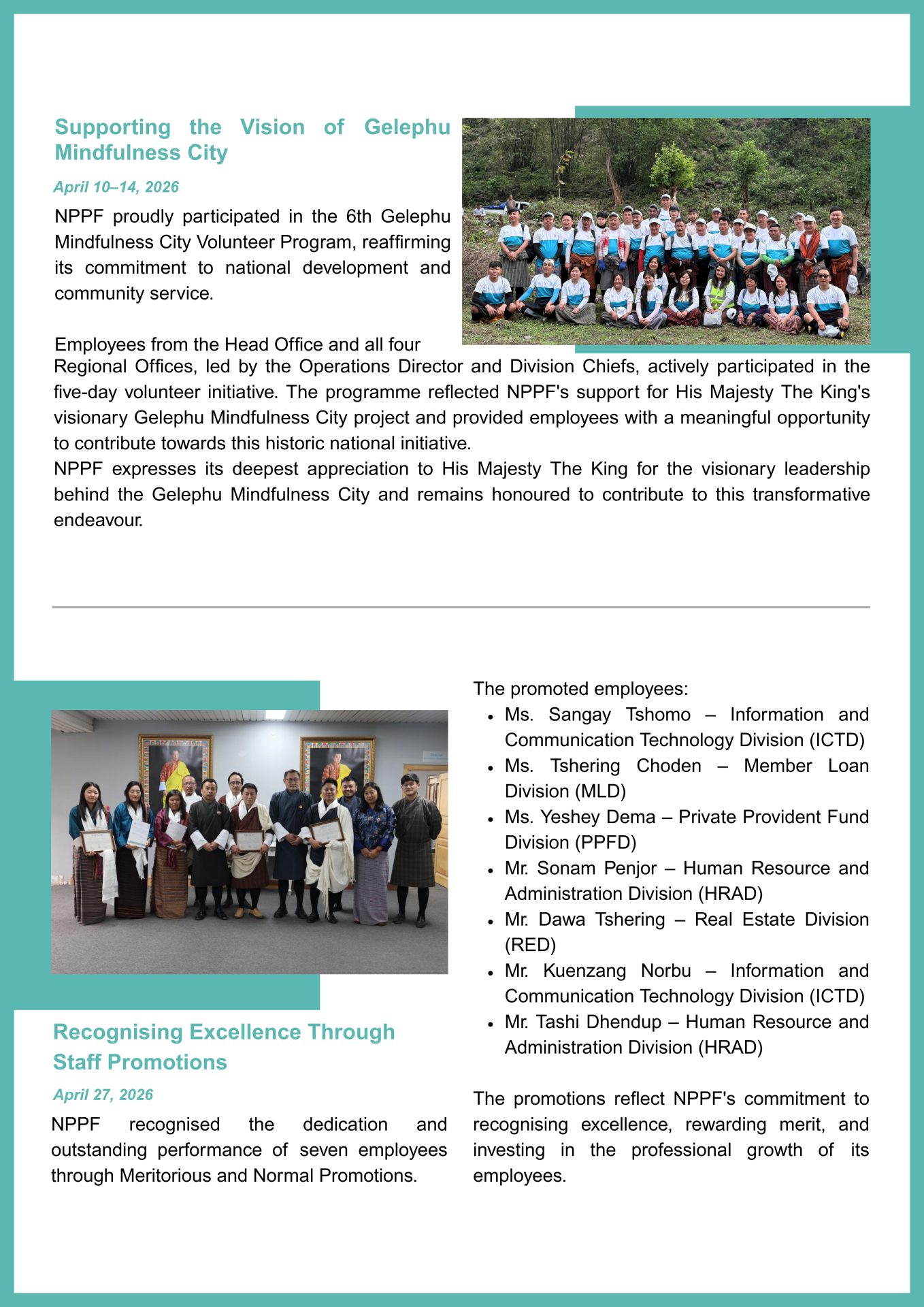 Supporting the Vision of Gelephu Mindfulness City

April 10–14, 2026

NPPF proudly participated in the 6th Gelephu Mindfulness City Volunteer Program, reaffirming its commitment to national development and community service.

Employees from the Head Office and all four Regional Offices, led by the Operations Director and Division Chiefs, actively participated in the five-day volunteer initiative. The programme reflected NPPF's support for His Majesty The King's visionary Gelephu Mindfulness City project and provided employees with a meaningful opportunity to contribute towards this historic national initiative.

NPPF expresses its deepest appreciation to His Majesty The King for the visionary leadership behind the Gelephu Mindfulness City and remains honoured to contribute to this transformative endeavour.

Recognising Excellence Through Staff Promotions

April 27, 2026

NPPF recognised the dedication and outstanding performance of seven employees through Meritorious and Normal Promotions.

The promoted employees:
• Ms. Sangay Tshomo – Information and Communication Technology Division (ICTD)
• Ms. Tshering Choden – Member Loan Division (MLD)
• Ms. Yeshey Dema – Private Provident Fund Division (PPFD)
• Mr. Sonam Penjor – Human Resource and Administration Division (HRAD)
• Mr. Dawa Tshering – Real Estate Division (RED)
• Mr. Kuenzang Norbu – Information and Communication Technology Division (ICTD)
• Mr. Tashi Dhendup – Human Resource and Administration Division (HRAD)

The promotions reflect NPPF's commitment to recognising excellence, rewarding merit, and investing in the professional growth of its employees.